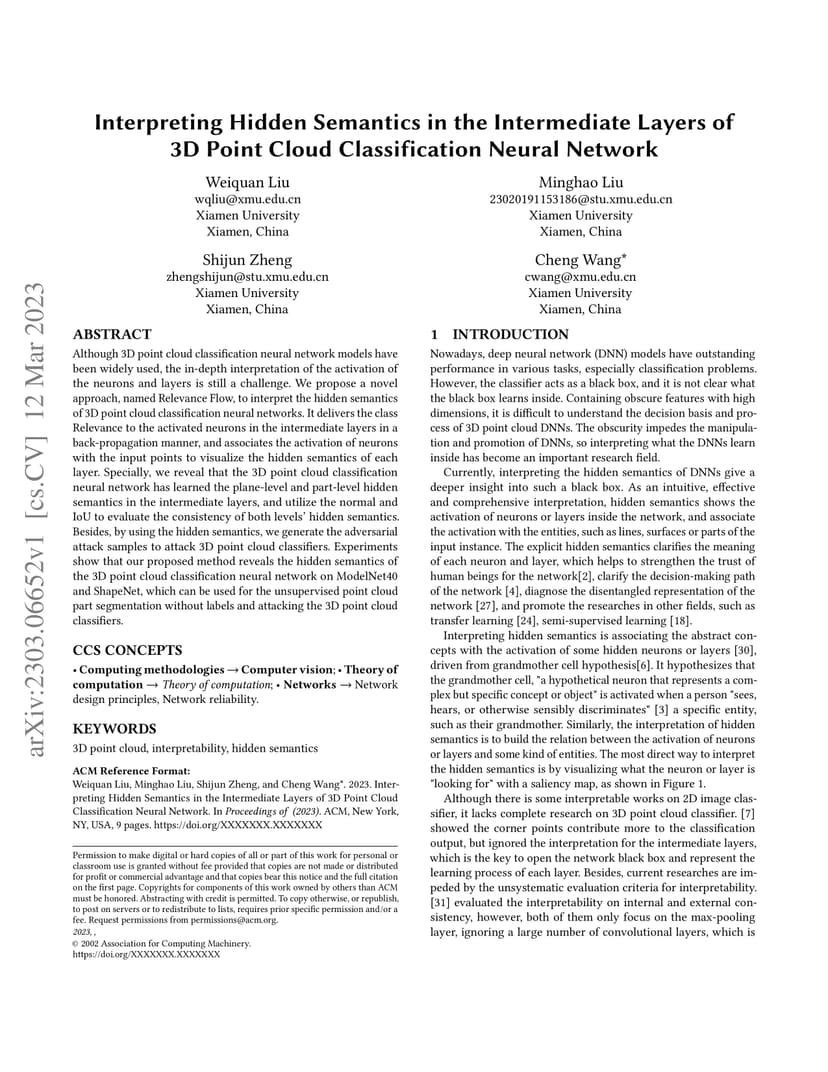 arXiv:2303.06652v1 [cs.CV] 12 Mar 2023

Interpreting Hidden Semantics in the Intermediate Layers of 3D Point Cloud Classification Neural Network

Weiquan Liu
wqliu@xmu.edu.cn
Xiamen University
Xiamen, China

Minghao Liu
23020191153186@stu.xmu.edu.cn
Xiamen University
Xiamen, China

Shijun Zheng
zhengshijun@stu.xmu.edu.cn
Xiamen University
Xiamen, China

Cheng Wang*
cwang@xmu.edu.cn
Xiamen University
Xiamen, China

ABSTRACT

Although 3D point cloud classification neural network models have been widely used, the in-depth interpretation of the activation of the neurons and layers is still a challenge. We propose a novel approach, named Relevance Flow, to interpret the hidden semantics of 3D point cloud classification neural networks. It delivers the class Relevance to the activated neurons in the intermediate layers in a back-propagation manner, and associates the activation of neurons with the input points to visualize the hidden semantics of each layer. Specially, we reveal that the 3D point cloud classification neural network has learned the plane-level and part-level hidden semantics in the intermediate layers, and utilize the normal and IoU to evaluate the consistency of both levels' hidden semantics. Besides, by using the hidden semantics, we generate the adversarial attack samples to attack 3D point cloud classifiers. Experiments show that our proposed method reveals the hidden semantics of the 3D point cloud classification neural network on ModelNet40 and ShapeNet, which can be used for the unsupervised point cloud part segmentation without labels and attacking the 3D point cloud classifiers.

CCS CONCEPTS

• Computing methodologies → Computer vision; • Theory of computation → Theory of computation; • Networks → Network design principles, Network reliability.

KEYWORDS

3D point cloud, interpretability, hidden semantics

ACM Reference Format:
Weiquan Liu, Minghao Liu, Shijun Zheng, and Cheng Wang*. 2023. Interpreting Hidden Semantics in the Intermediate Layers of 3D Point Cloud Classification Neural Network. In Proceedings of (2023). ACM, New York, NY, USA, 9 pages. https://doi.org/XXXXXXX.XXXXXXX

Permission to make digital or hard copies of all or part of this work for personal or classroom use is granted without fee provided that copies are not made or distributed for profit or commercial advantage and that copies bear this notice and the full citation on the first page. Copyrights for components of this work owned by others than ACM must be honored. Abstracting with credit is permitted. To copy otherwise, or republish, to post on servers or to redistribute to lists, requires prior specific permission and/or a fee. Request permissions from permissions@acm.org.
2023, ,
© 2002 Association for Computing Machinery.
https://doi.org/XXXXXXX.XXXXXXX

1 INTRODUCTION

Nowadays, deep neural network (DNN) models have outstanding performance in various tasks, especially classification problems. However, the classifier acts as a black box, and it is not clear what the black box learns inside. Containing obscure features with high dimensions, it is difficult to understand the decision basis and process of 3D point cloud DNNs. The obscurity impedes the manipulation and promotion of DNNs, so interpreting what the DNNs learn inside has become an important research field.

Currently, interpreting the hidden semantics of DNNs give a deeper insight into such a black box. As an intuitive, effective and comprehensive interpretation, hidden semantics shows the activation of neurons or layers inside the network, and associate the activation with the entities, such as lines, surfaces or parts of the input instance. The explicit hidden semantics clarifies the meaning of each neuron and layer, which helps to strengthen the trust of human beings for the network[2], clarify the decision-making path of the network [4], diagnose the disentangled representation of the network [27], and promote the researches in other fields, such as transfer learning [24], semi-supervised learning [18].

Interpreting hidden semantics is associating the abstract concepts with the activation of some hidden neurons or layers [30], driven from grandmother cell hypothesis[6]. It hypothesizes that the grandmother cell, "a hypothetical neuron that represents a complex but specific concept or object" is activated when a person "sees, hears, or otherwise sensibly discriminates" [3] a specific entity, such as their grandmother. Similarly, the interpretation of hidden semantics is to build the relation between the activation of neurons or layers and some kind of entities. The most direct way to interpret the hidden semantics is by visualizing what the neuron or layer is "looking for" with a saliency map, as shown in Figure 1.

Although there is some interpretable works on 2D image classifier, it lacks complete research on 3D point cloud classifier. [7] showed the corner points contribute more to the classification output, but ignored the interpretation for the intermediate layers, which is the key to open the network black box and represent the learning process of each layer. Besides, current researches are impeded by the unsystematic evaluation criteria for interpretability. [31] evaluated the interpretability on internal and external consistency, however, both of them only focus on the max-pooling layer, ignoring a large number of convolutional layers, which is